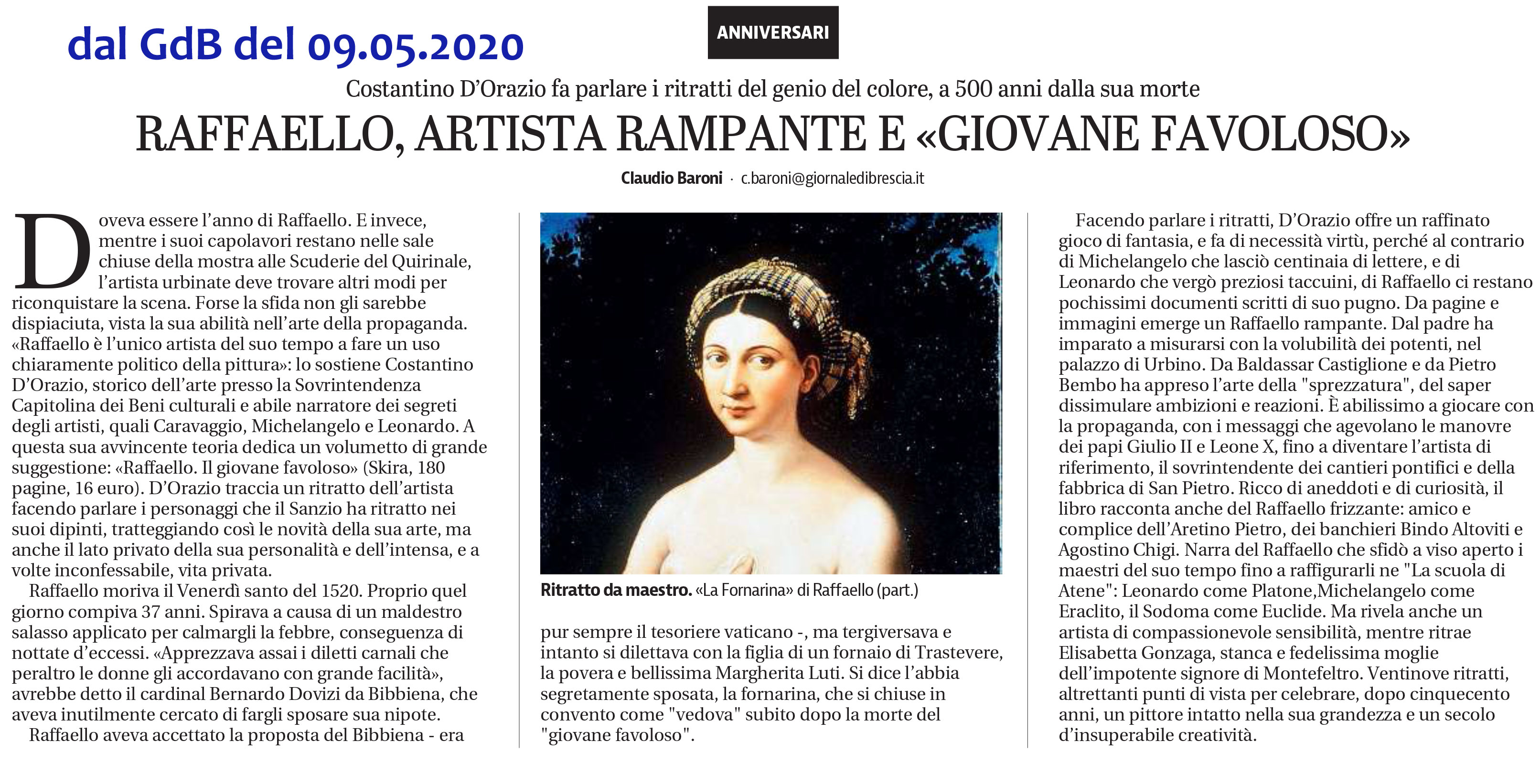 dal GdB del 09.05.2020

ANNIVERSARI

Costantino D'Orazio fa parlare i ritratti del genio del colore, a 500 anni dalla sua morte

RAFFAELLO, ARTISTA RAMPANTE E «GIOVANE FAVOLOSO»

Claudio Baroni · c.baroni@giornaledibrescia.it

Doveva essere l'anno di Raffaello. E invece, mentre i suoi capolavori restano nelle sale chiuse della mostra alle Scuderie del Quirinale, l'artista urbinate deve trovare altri modi per riconquistare la scena. Forse la sfida non gli sarebbe dispiaciuta, vista la sua abilità nell'arte della propaganda. «Raffaello è l'unico artista del suo tempo a fare un uso chiaramente politico della pittura»: lo sostiene Costantino D'Orazio, storico dell'arte presso la Sovrintendenza Capitolina dei Beni culturali e abile narratore dei segreti degli artisti, quali Caravaggio, Michelangelo e Leonardo. A questa sua avvincente teoria dedica un volumetto di grande suggestione: «Raffaello. Il giovane favoloso» (Skira, 180 pagine, 16 euro). D'Orazio traccia un ritratto dell'artista facendo parlare i personaggi che il Sanzio ha ritratto nei suoi dipinti, tratteggiando così le novità della sua arte, ma anche il lato privato della sua personalità e dell'intensa, e a volte inconfessabile, vita privata.

Raffaello moriva il Venerdì santo del 1520. Proprio quel giorno compiva 37 anni. Spirava a causa di un maldestro salasso applicato per calmargli la febbre, conseguenza di nottate d'eccessi. «Apprezzava assai i diletti carnali che peraltro le donne gli accordavano con grande facilità», avrebbe detto il cardinal Bernardo Dovizi da Bibbiena, che aveva inutilmente cercato di fargli sposare sua nipote.

Raffaello aveva accettato la proposta del Bibbiena - era

Ritratto da maestro. «La Fornarina» di Raffaello (part.)

pur sempre il tesoriere vaticano -, ma tergiversava e intanto si dilettava con la figlia di un fornaio di Trastevere, la povera e bellissima Margherita Luti. Si dice l'abbia segretamente sposata, la fornarina, che si chiuse in convento come "vedova" subito dopo la morte del "giovane favoloso".

Facendo parlare i ritratti, D'Orazio offre un raffinato gioco di fantasia, e fa di necessità virtù, perché al contrario di Michelangelo che lasciò centinaia di lettere, e di Leonardo che vergò preziosi taccuini, di Raffaello ci restano pochissimi documenti scritti di suo pugno. Da pagine e immagini emerge un Raffaello rampante. Dal padre ha imparato a misurarsi con la volubilità dei potenti, nel palazzo di Urbino. Da Baldassar Castiglione e da Pietro Bembo ha appreso l'arte della "sprezzatura", del saper dissimulare ambizioni e reazioni. È abilissimo a giocare con la propaganda, con i messaggi che agevolano le manovre dei papi Giulio II e Leone X, fino a diventare l'artista di riferimento, il sovrintendente dei cantieri pontifici e della fabbrica di San Pietro. Ricco di aneddoti e di curiosità, il libro racconta anche del Raffaello frizzante: amico e complice dell'Aretino Pietro, dei banchieri Bindo Altoviti e Agostino Chigi. Narra del Raffaello che sfidò a viso aperto i maestri del suo tempo fino a raffigurarli ne "La scuola di Atene": Leonardo come Platone,Michelangelo come Eraclito, il Sodoma come Euclide. Ma rivela anche un artista di compassionevole sensibilità, mentre ritrae Elisabetta Gonzaga, stanca e fedelissima moglie dell'impotente signore di Montefeltro. Ventinove ritratti, altrettanti punti di vista per celebrare, dopo cinquecento anni, un pittore intatto nella sua grandezza e un secolo d'insuperabile creatività.